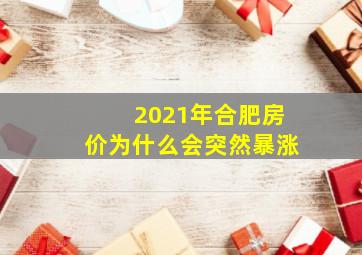 2021年合肥房价为什么会突然暴涨